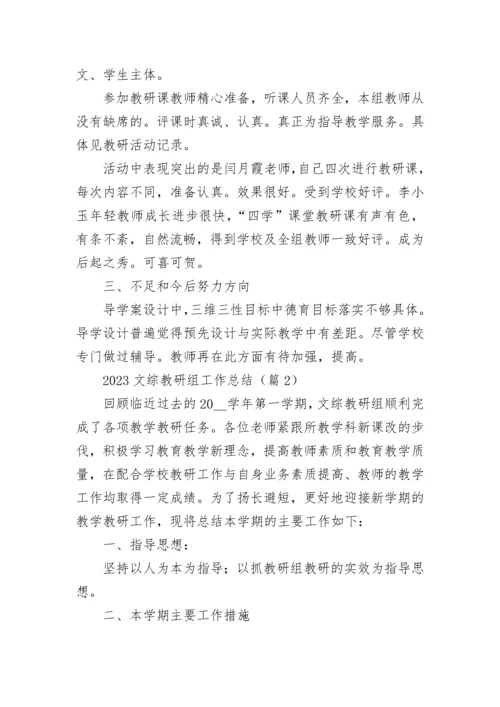 文、学生主体。

参加教研课教师精心准备，听课人员齐全，本组教师从没有缺席的。评课时真诚、认真。真正为指导教学服务。具体见教研活动记录。

活动中表现突出的是闫月霞老师，自己四次进行教研课，每次内容不同，准备认真。效果很好。受到学校好评。李小玉年轻教师成长进步很快，“四学”课堂教研课有声有色，有条不紊，自然流畅，得到学校及全组教师一致好评。成为后起之秀。可喜可贺。

三、不足和今后努力方向

导学案设计中，三维三性目标中德育目标落实不够具体。导学设计普遍觉得预先设计与实际教学中有差距。尽管学校专门做过辅导。教师再在此方面有待加强，提高。

2023 文综教研组工作总结（篇 2）

回顾临近过去的 20__学年第一学期，文综教研组顺利完成了各项教学教研任务。各位老师紧跟所教学科新课改的步伐，积极学习教育教学新理念，提高教师素质和教育教学质量，在配合学校教研工作与自身业务素质提高、教师的教学工作均取得一定成绩。为了扬长避短，更好地迎接新学期的教学教研工作，现将总结本学期的主要工作如下：

一、指导思想：

坚持以人为本为指导；以抓教研组教研的实效为指导思想。

二、本学期主要工作措施